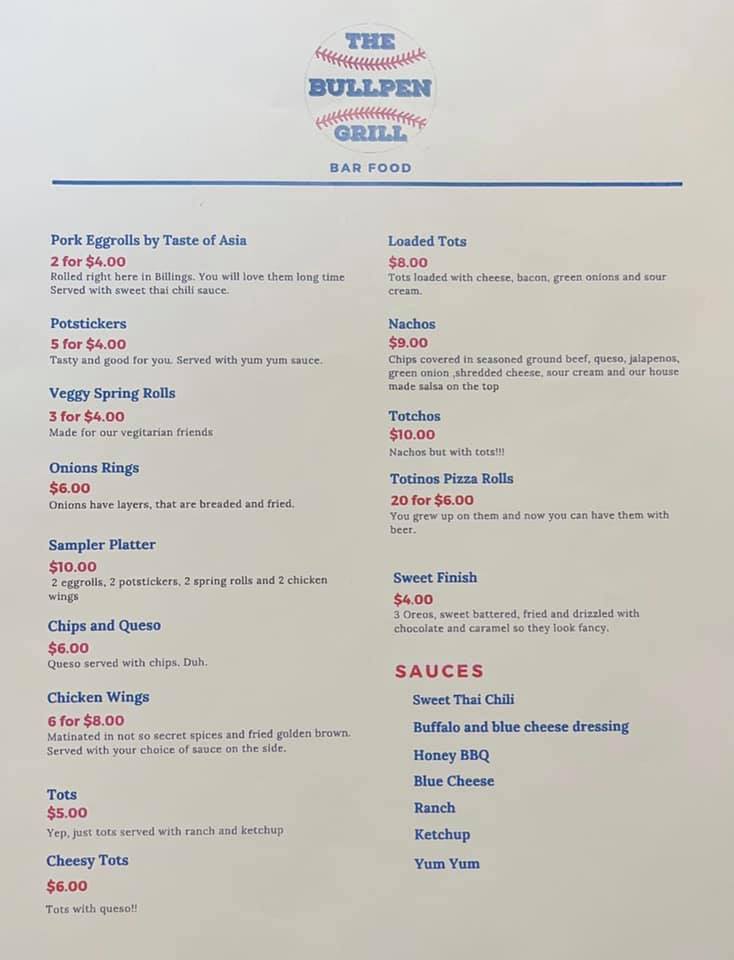 THE
BULLPEN
GRILL

BAR FOOD

Pork Eggrolls by Taste of Asia
2 for $4.00
Rolled right here in Billings. You will love them long time Served with sweet thai chili sauce.

Potstickers
5 for $4.00
Tasty and good for you. Served with yum yum sauce.

Veggy Spring Rolls
3 for $4.00
Made for our vegitarian friends

Onions Rings
$6.00
Onions have layers, that are breaded and fried.

Sampler Platter
$10.00
2 eggrolls, 2 potstickers, 2 spring rolls and 2 chicken wings

Chips and Queso
$6.00
Queso served with chips. Duh.

Chicken Wings
6 for $8.00
Matinated in not so secret spices and fried golden brown. Served with your choice of sauce on the side.

Tots
$5.00
Yep, just tots served with ranch and ketchup

Cheesy Tots
$6.00
Tots with queso!!

Loaded Tots
$8.00
Tots loaded with cheese, bacon, green onions and sour cream.

Nachos
$9.00
Chips covered in seasoned ground beef, queso, jalapenos, green onion ,shredded cheese, sour cream and our house made salsa on the top

Totchos
$10.00
Nachos but with tots!!!

Totinos Pizza Rolls
20 for $6.00
You grew up on them and now you can have them with beer.

Sweet Finish
$4.00
3 Oreos, sweet battered, fried and drizzled with chocolate and caramel so they look fancy.

SAUCES
Sweet Thai Chili
Buffalo and blue cheese dressing
Honey BBQ
Blue Cheese
Ranch
Ketchup
Yum Yum